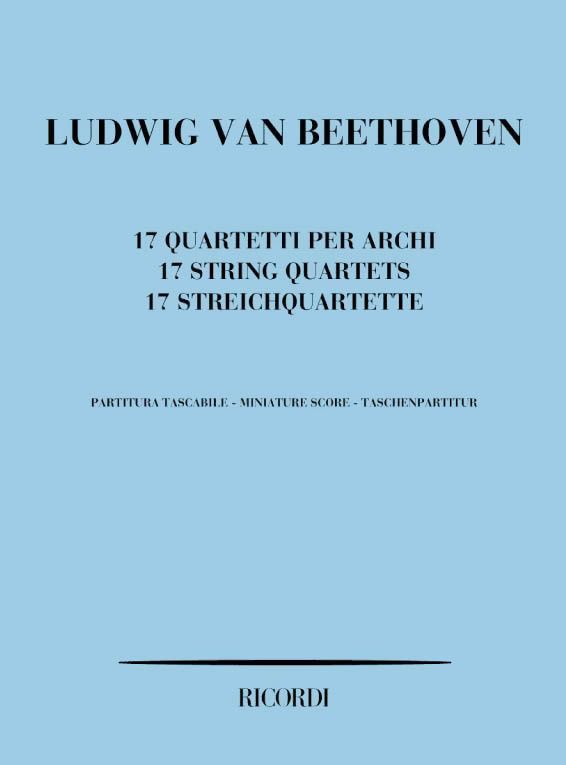 LUDWIG VAN BEETHOVEN

17 QUARTETTI PER ARCHI
17 STRING QUARTETS
17 STREICHQUARTETTE

PARTITURA TASCABILE - MINIATURE SCORE - TASCHENPARTITUR

RICORDI